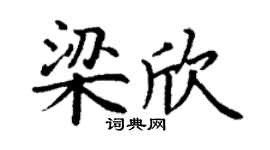 梁欣
词典网